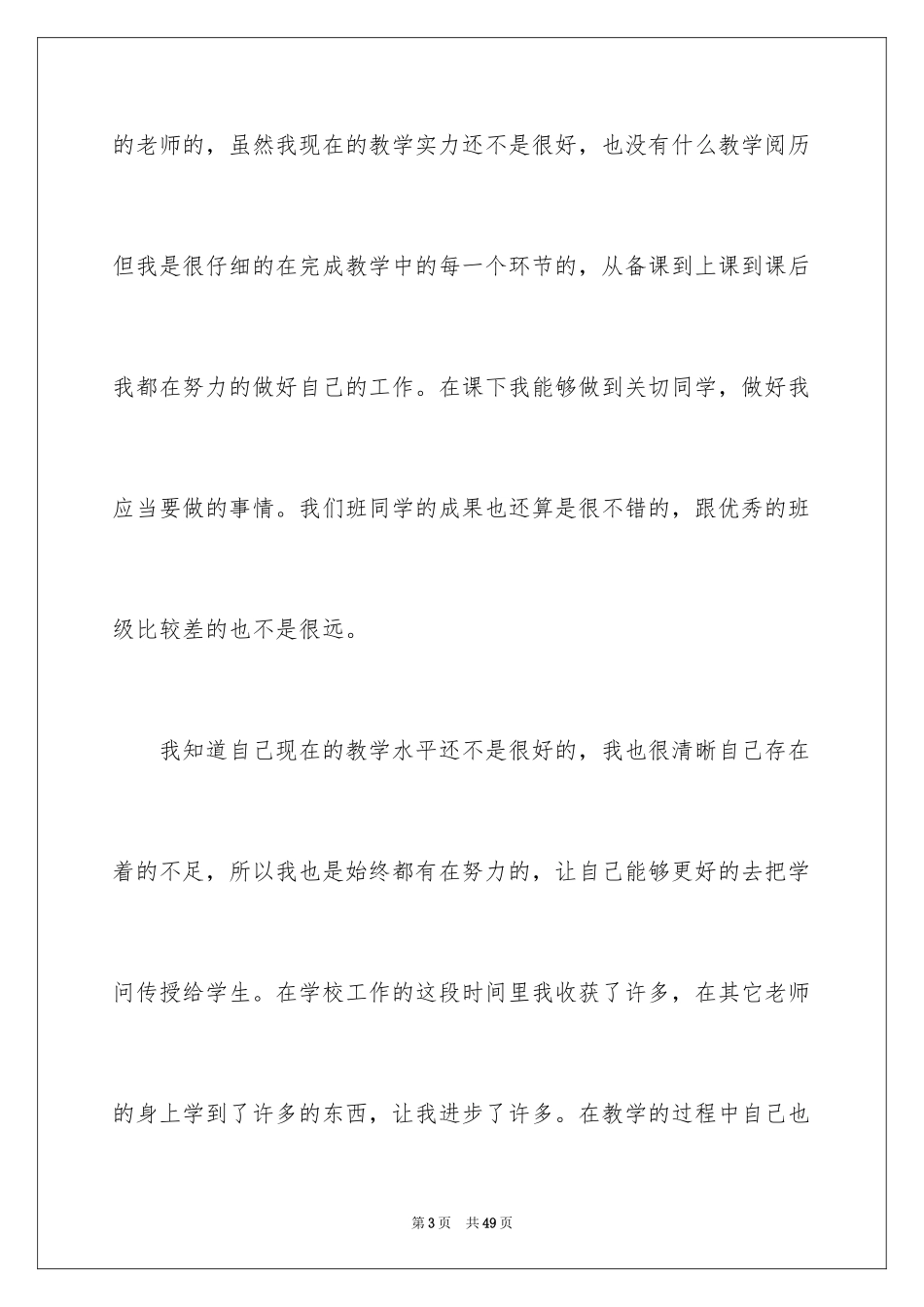 的老师的，虽然我现在的教学实力还不是很好，也没有什么教学阅历但我是很仔细的在完成教学中的每一个环节的，从备课到上课到课后我都在努力的做好自己的工作。在课下我能够做到关切同学，做好我应当要做的事情。我们班同学的成果也还算是很不错的，跟优秀的班级比较差的也不是很远。

我知道自己现在的教学水平还不是很好的，我也很清晰自己存在着的不足，所以我也是始终都有在努力的，让自己能够更好的去把学问传授给学生。在学校工作的这段时间里我收获了许多，在其它老师的身上学到了许多的东西，让我进步了许多。在教学的过程中自己也

第 3 页　共 49 页